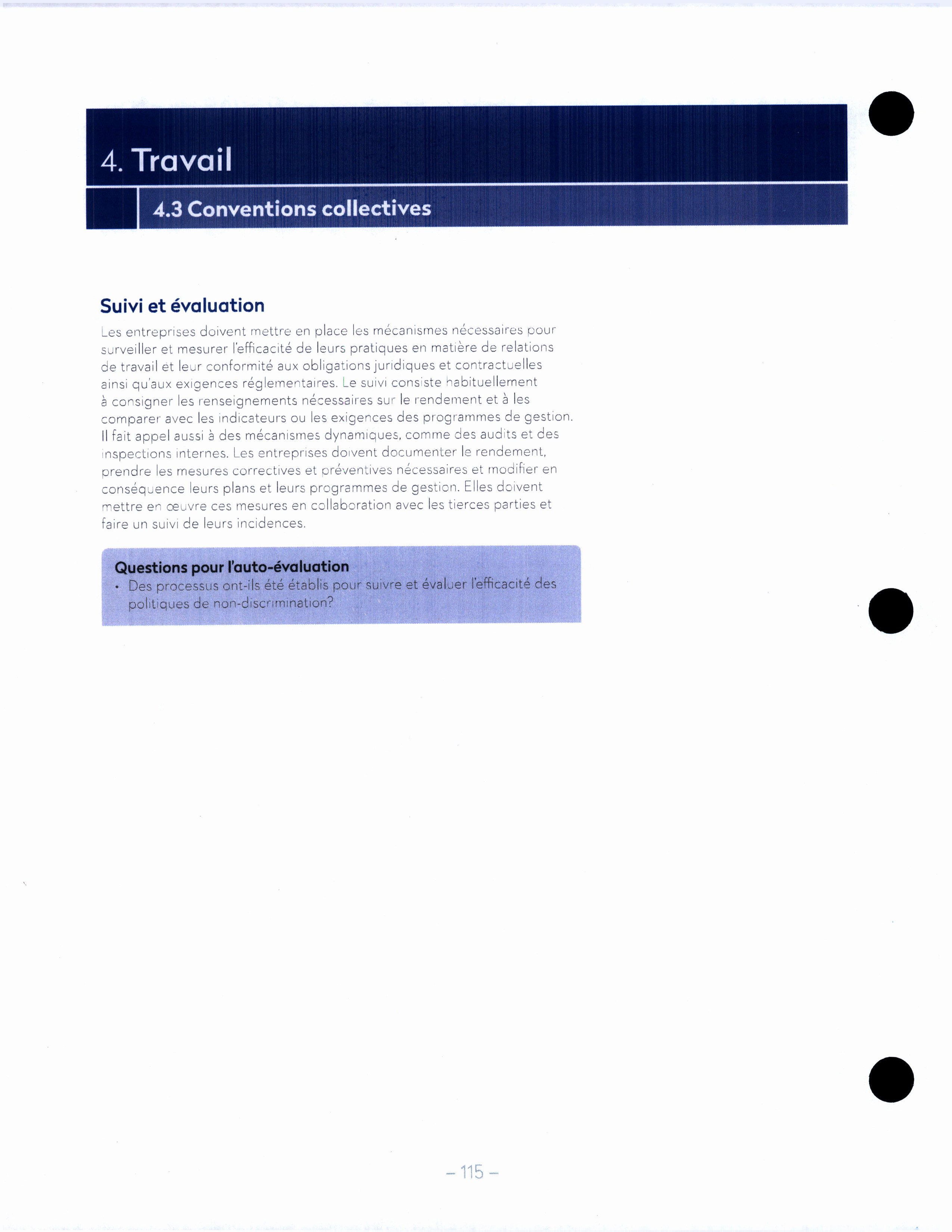 4. Travail

4.3 Conventions collectives

Suivi et évaluation

Les entreprises doivent mettre en place les mécanismes nécessaires pour surveiller et mesurer l'efficacité de leurs pratiques en matière de relations de travail et leur conformité aux obligations juridiques et contractuelles ainsi qu'aux exigences réglementaires. Le suivi consiste habituellement à consigner les renseignements nécessaires sur le rendement et à les comparer avec les indicateurs ou les exigences des programmes de gestion. Il fait appel aussi à des mécanismes dynamiques, comme des audits et des inspections internes. Les entreprises doivent documenter le rendement, prendre les mesures correctives et préventives nécessaires et modifier en conséquence leurs plans et leurs programmes de gestion. Elles doivent mettre en œuvre ces mesures en collaboration avec les tierces parties et faire un suivi de leurs incidences.

Questions pour l'auto-évaluation
• Des processus ont-ils été établis pour suivre et évaluer l'efficacité des politiques de non-discrimination?

– 115 –